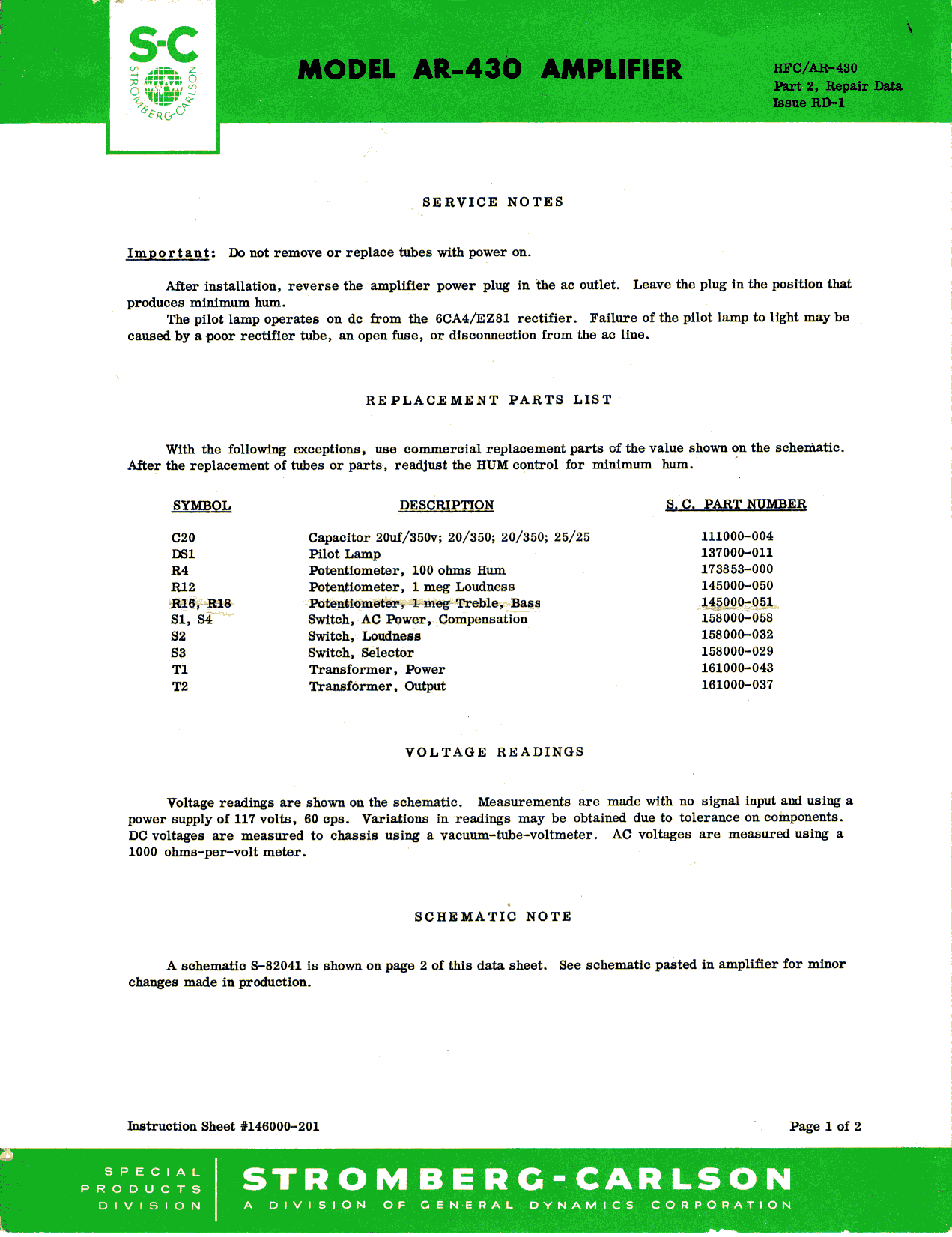 S-C
STROMBERG-CARLSON

MODEL AR-430 AMPLIFIER

HFC/AR-430
Part 2, Repair Data
Issue RD-1

SERVICE NOTES

Important: Do not remove or replace tubes with power on.

After installation, reverse the amplifier power plug in the ac outlet. Leave the plug in the position that produces minimum hum.

The pilot lamp operates on dc from the 6CA4/EZ81 rectifier. Failure of the pilot lamp to light may be caused by a poor rectifier tube, an open fuse, or disconnection from the ac line.

REPLACEMENT PARTS LIST

With the following exceptions, use commercial replacement parts of the value shown on the schematic. After the replacement of tubes or parts, readjust the HUM control for minimum hum.

| SYMBOL | DESCRIPTION | S. C. PART NUMBER |
|---|---|---|
| C20 | Capacitor 20uf/350v; 20/350; 20/350; 25/25 | 111000-004 |
| DS1 | Pilot Lamp | 137000-011 |
| R4 | Potentiometer, 100 ohms Hum | 173853-000 |
| R12 | Potentiometer, 1 meg Loudness | 145000-050 |
| R16, R18 | Potentiometer, 1 meg Treble, Bass | 145000-051 |
| S1, S4 | Switch, AC Power, Compensation | 158000-058 |
| S2 | Switch, Loudness | 158000-032 |
| S3 | Switch, Selector | 158000-029 |
| T1 | Transformer, Power | 161000-043 |
| T2 | Transformer, Output | 161000-037 |

VOLTAGE READINGS

Voltage readings are shown on the schematic. Measurements are made with no signal input and using a power supply of 117 volts, 60 cps. Variations in readings may be obtained due to tolerance on components. DC voltages are measured to chassis using a vacuum-tube-voltmeter. AC voltages are measured using a 1000 ohms-per-volt meter.

SCHEMATIC NOTE

A schematic S-82041 is shown on page 2 of this data sheet. See schematic pasted in amplifier for minor changes made in production.

Instruction Sheet #146000-201

Page 1 of 2

SPECIAL PRODUCTS DIVISION

STROMBERG-CARLSON
A DIVISION OF GENERAL DYNAMICS CORPORATION